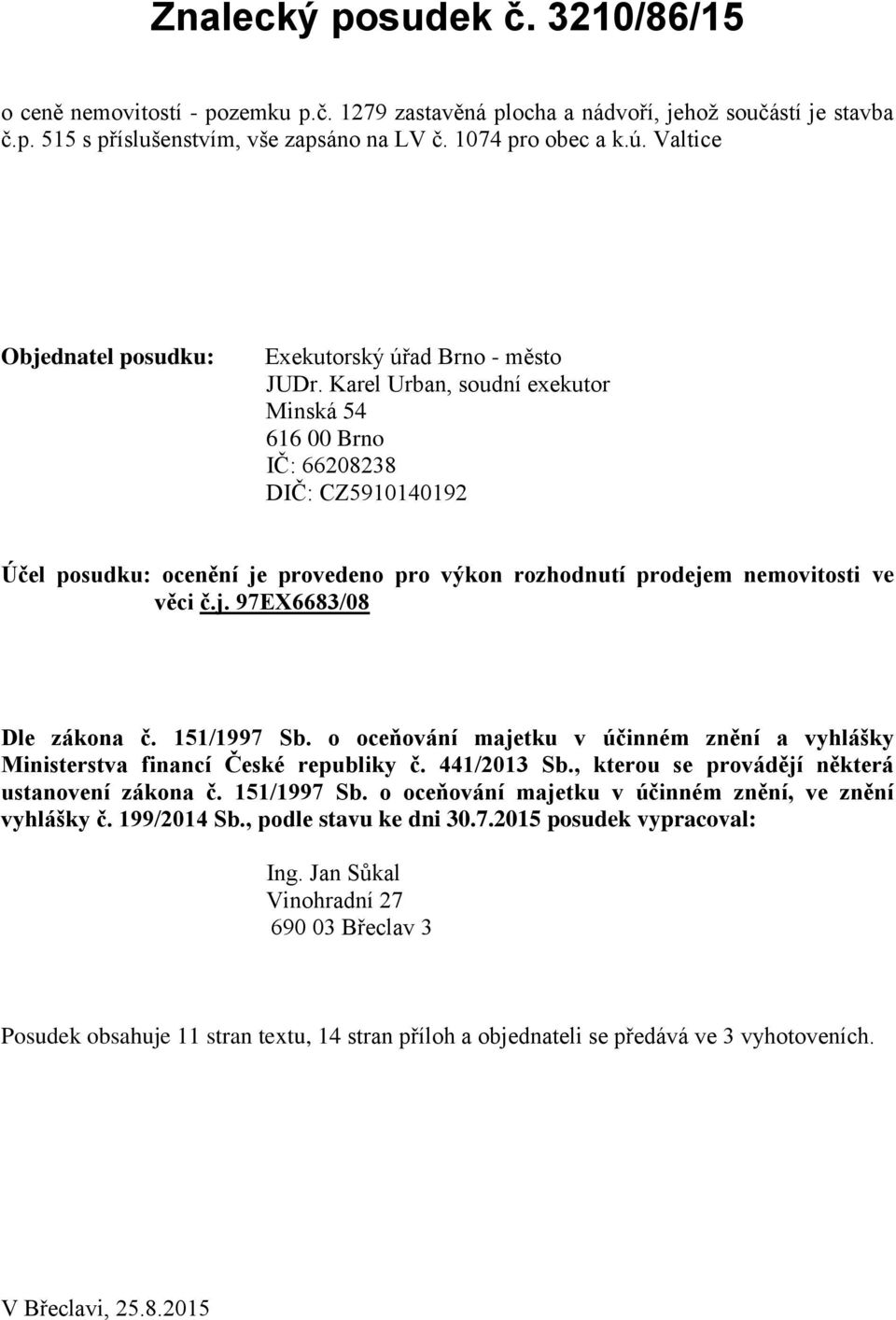 Znalecký posudek č. 3210/86/15

o ceně nemovitostí - pozemku p.č. 1279 zastavěná plocha a nádvoří, jehož součástí je stavba č.p. 515 s příslušenstvím, vše zapsáno na LV č. 1074 pro obec a k.ú. Valtice

Objednatel posudku:

Exekutorský úřad Brno - město
JUDr. Karel Urban, soudní exekutor
Minská 54
616 00 Brno
IČ: 66208238
DIČ: CZ5910140192

Účel posudku: ocenění je provedeno pro výkon rozhodnutí prodejem nemovitosti ve věci č.j. 97EX6683/08

Dle zákona č. 151/1997 Sb. o oceňování majetku v účinném znění a vyhlášky Ministerstva financí České republiky č. 441/2013 Sb., kterou se provádějí některá ustanovení zákona č. 151/1997 Sb. o oceňování majetku v účinném znění, ve znění vyhlášky č. 199/2014 Sb., podle stavu ke dni 30.7.2015 posudek vypracoval:

Ing. Jan Sůkal
Vinohradní 27
690 03 Břeclav 3

Posudek obsahuje 11 stran textu, 14 stran příloh a objednateli se předává ve 3 vyhotoveních.

V Břeclavi, 25.8.2015